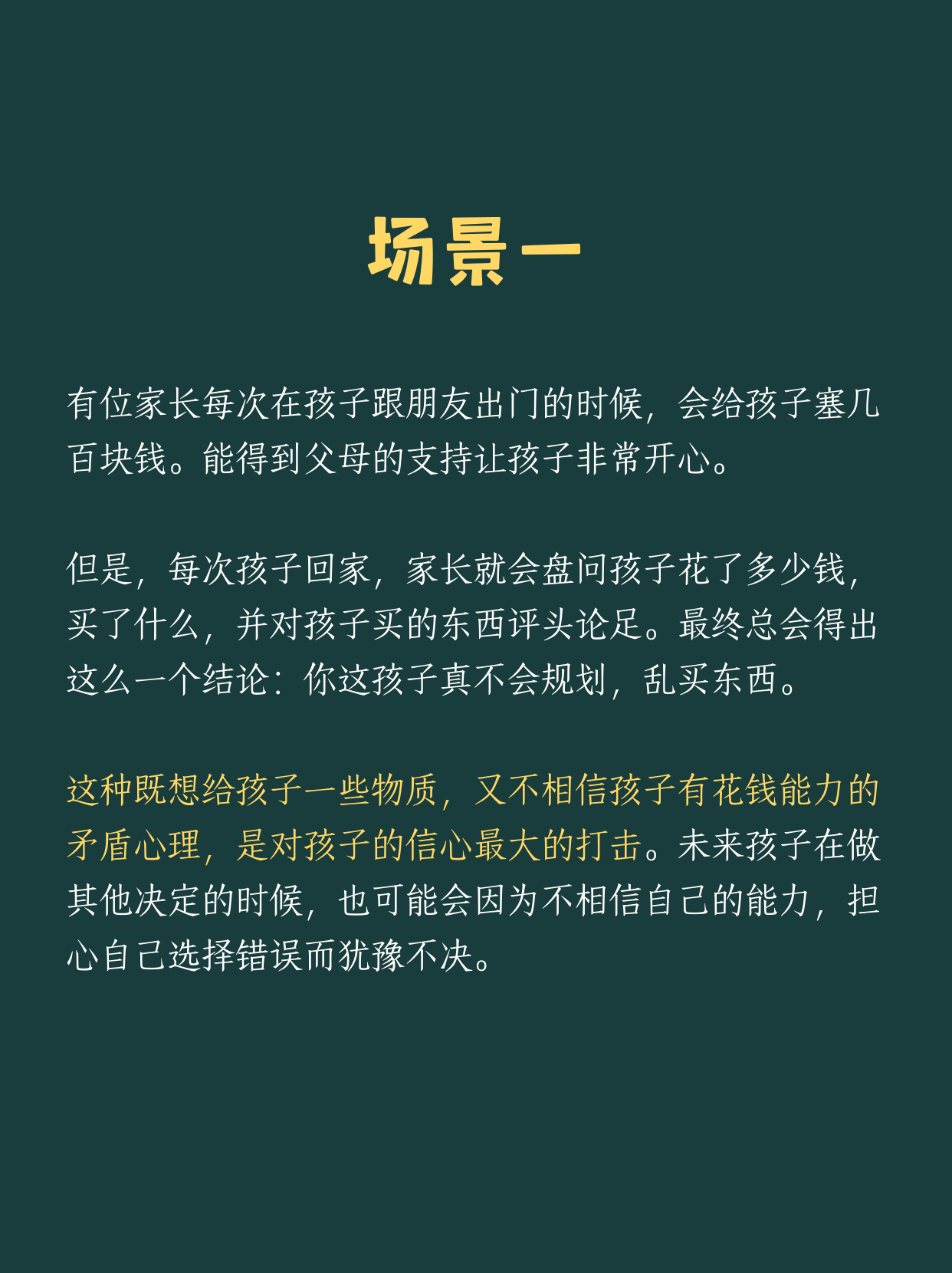 场景一

有位家长每次在孩子跟朋友出门的时候，会给孩子塞几百块钱。能得到父母的支持让孩子非常开心。

但是，每次孩子回家，家长就会盘问孩子花了多少钱，买了什么，并对孩子买的东西评头论足。最终总会得出这么一个结论：你这孩子真不会规划，乱买东西。

这种既想给孩子一些物质，又不相信孩子有花钱能力的矛盾心理，是对孩子的信心最大的打击。未来孩子在做其他决定的时候，也可能会因为不相信自己的能力，担心自己选择错误而犹豫不决。